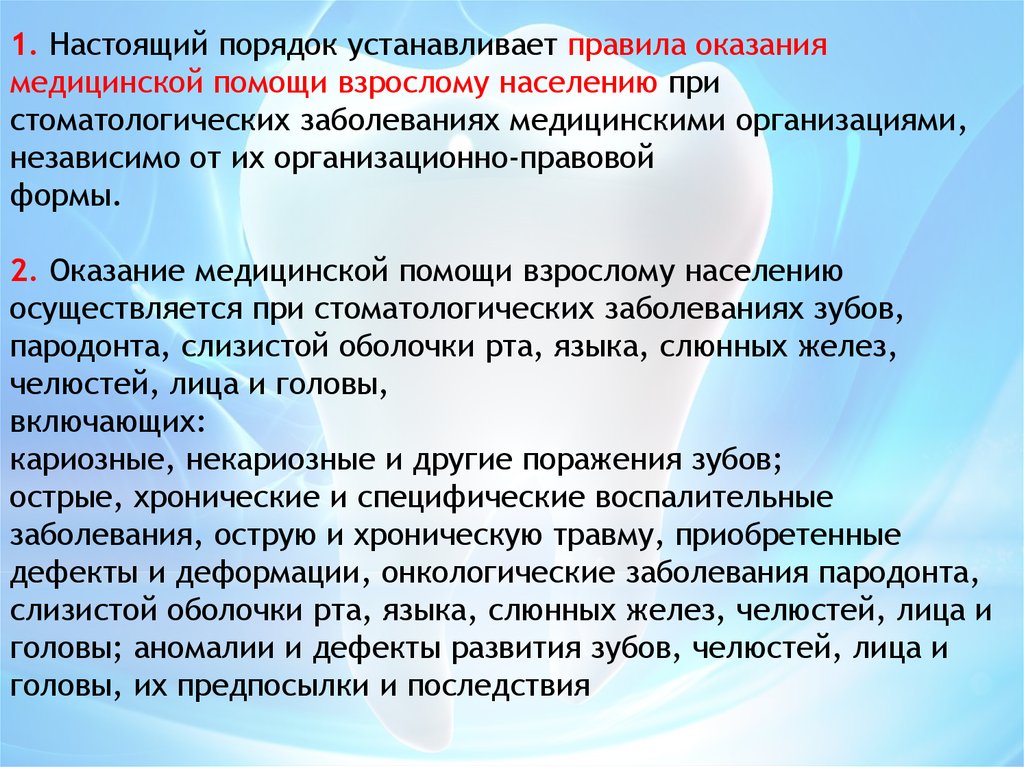 1. Настоящий порядок устанавливает правила оказания медицинской помощи взрослому населению при стоматологических заболеваниях медицинскими организациями, независимо от их организационно-правовой формы.

2. Оказание медицинской помощи взрослому населению осуществляется при стоматологических заболеваниях зубов, пародонта, слизистой оболочки рта, языка, слюнных желез, челюстей, лица и головы, включающих:
кариозные, некариозные и другие поражения зубов;
острые, хронические и специфические воспалительные заболевания, острую и хроническую травму, приобретенные дефекты и деформации, онкологические заболевания пародонта, слизистой оболочки рта, языка, слюнных желез, челюстей, лица и головы; аномалии и дефекты развития зубов, челюстей, лица и головы, их предпосылки и последствия